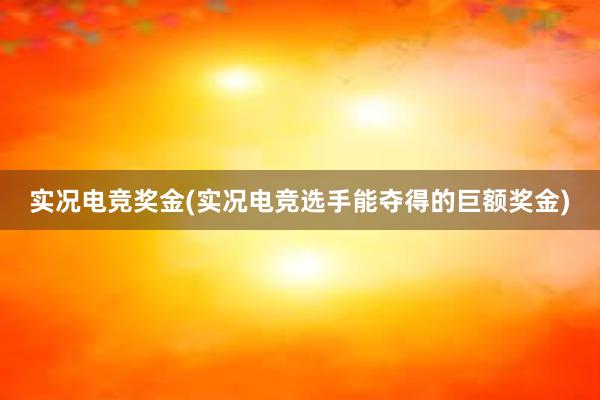 实况电竞奖金(实况电竞选手能夺得的巨额奖金)